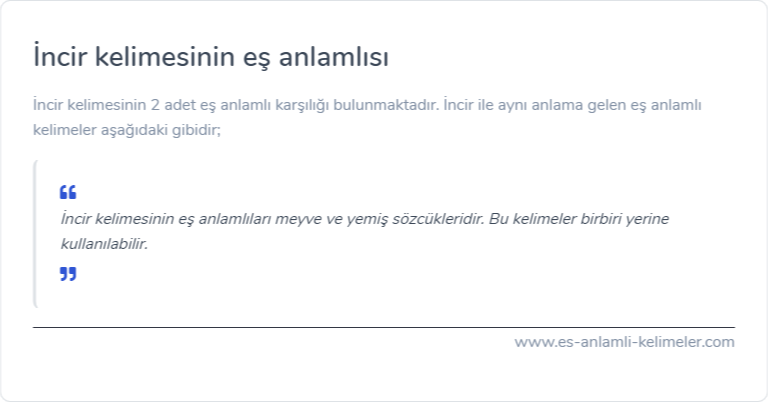 İncir kelimesinin eş anlamlısı

İncir kelimesinin 2 adet eş anlamlı karşılığı bulunmaktadır. İncir ile aynı anlama gelen eş anlamlı kelimeler aşağıdaki gibidir;

“

İncir kelimesinin eş anlamlıları meyve ve yemiş sözcükleridir. Bu kelimeler birbiri yerine kullanılabilir.

”

www.es-anlamli-kelimeler.com